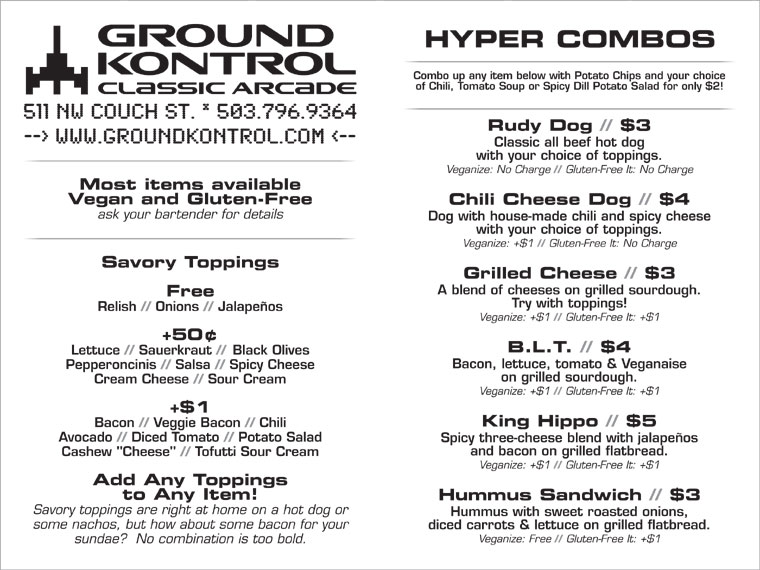 GROUND KONTROL
CLASSIC ARCADE
511 NW COUCH ST. * 503.796.9364
--> WWW.GROUNDKONTROL.COM <--

Most items available Vegan and Gluten-Free
ask your bartender for details

Savory Toppings

Free
Relish // Onions // Jalapeños

+50¢
Lettuce // Sauerkraut // Black Olives
Pepperoncinis // Salsa // Spicy Cheese
Cream Cheese // Sour Cream

+$1
Bacon // Veggie Bacon // Chili
Avocado // Diced Tomato // Potato Salad
Cashew "Cheese" // Tofutti Sour Cream

Add Any Toppings to Any Item!
Savory toppings are right at home on a hot dog or some nachos, but how about some bacon for your sundae? No combination is too bold.

HYPER COMBOS

Combo up any item below with Potato Chips and your choice of Chili, Tomato Soup or Spicy Dill Potato Salad for only $2!

Rudy Dog // $3
Classic all beef hot dog with your choice of toppings.
Veganize: No Charge // Gluten-Free It: No Charge

Chili Cheese Dog // $4
Dog with house-made chili and spicy cheese with your choice of toppings.
Veganize: +$1 // Gluten-Free It: No Charge

Grilled Cheese // $3
A blend of cheeses on grilled sourdough. Try with toppings!
Veganize: +$1 // Gluten-Free It: +$1

B.L.T. // $4
Bacon, lettuce, tomato & Veganaise on grilled sourdough.
Veganize: +$1 // Gluten-Free It: +$1

King Hippo // $5
Spicy three-cheese blend with jalapeños and bacon on grilled flatbread.
Veganize: +$1 // Gluten-Free It: +$1

Hummus Sandwich // $3
Hummus with sweet roasted onions, diced carrots & lettuce on grilled flatbread.
Veganize: Free // Gluten-Free It: +$1